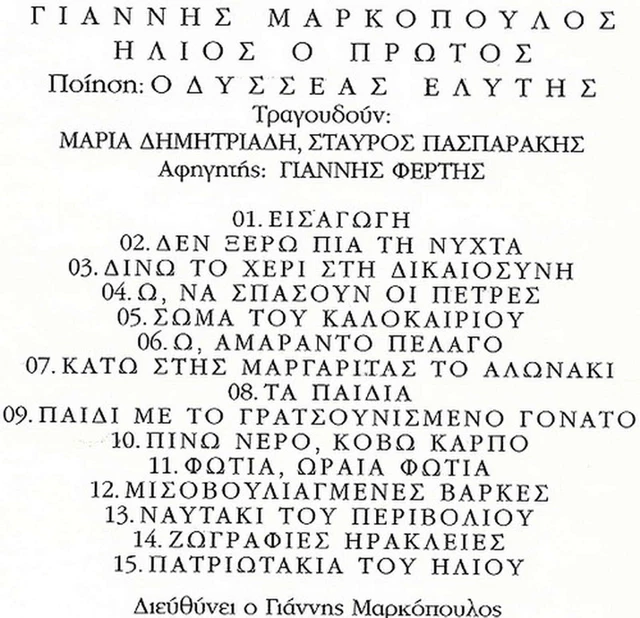 ΓΙΑΝΝΗΣ ΜΑΡΚΟΠΟΥΛΟΣ
ΗΛΙΟΣ Ο ΠΡΩΤΟΣ
Ποίηση: ΟΔΥΣΣΕΑΣ ΕΛΥΤΗΣ
Τραγουδούν:
ΜΑΡΙΑ ΔΗΜΗΤΡΙΑΔΗ, ΣΤΑΥΡΟΣ ΠΑΣΠΑΡΑΚΗΣ
Αφηγητής: ΓΙΑΝΝΗΣ ΦΕΡΤΗΣ

01. ΕΙΣΑΓΩΓΗ
02. ΔΕΝ ΞΕΡΩ ΠΙΑ ΤΗ ΝΥΧΤΑ
03. ΔΙΝΩ ΤΟ ΧΕΡΙ ΣΤΗ ΔΙΚΑΙΟΣΥΝΗ
04. Ω, ΝΑ ΣΠΑΣΟΥΝ ΟΙ ΠΕΤΡΕΣ
05. ΣΩΜΑ ΤΟΥ ΚΑΛΟΚΑΙΡΙΟΥ
06. Ω, ΑΜΑΡΑΝΤΟ ΠΕΛΑΓΟ
07. ΚΑΤΩ ΣΤΗΣ ΜΑΡΓΑΡΙΤΑΣ ΤΟ ΑΛΩΝΑΚΙ
08. ΤΑ ΠΑΙΔΙΑ
09. ΠΑΙΔΙ ΜΕ ΤΟ ΓΡΑΤΣΟΥΝΙΣΜΕΝΟ ΓΟΝΑΤΟ
10. ΠΙΝΩ ΝΕΡΟ, ΚΟΒΩ ΚΑΡΠΟ
11. ΦΩΤΙΑ, ΩΡΑΙΑ ΦΩΤΙΑ
12. ΜΙΣΟΒΟΥΛΙΑΓΜΕΝΕΣ ΒΑΡΚΕΣ
13. ΝΑΥΤΑΚΙ ΤΟΥ ΠΕΡΙΒΟΛΙΟΥ
14. ΖΩΓΡΑΦΙΕΣ ΗΡΑΚΛΕΙΕΣ
15. ΠΑΤΡΙΩΤΑΚΙΑ ΤΟΥ ΗΛΙΟΥ

Διεύθύνει ο Γιάννης Μαρκόπουλος